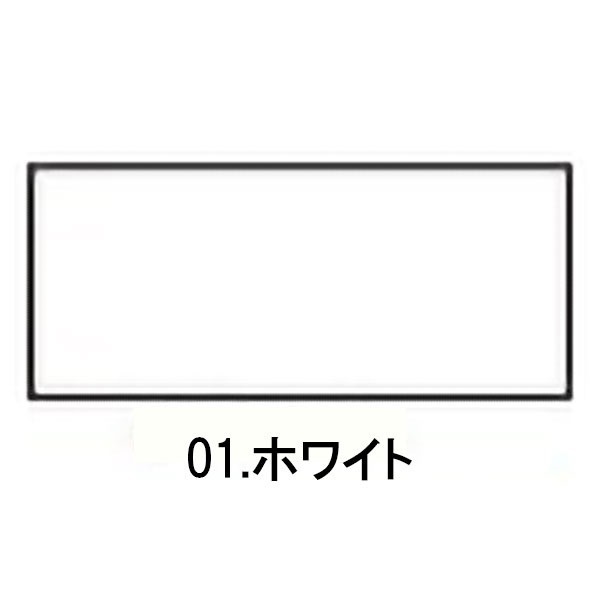 01.ホワイト